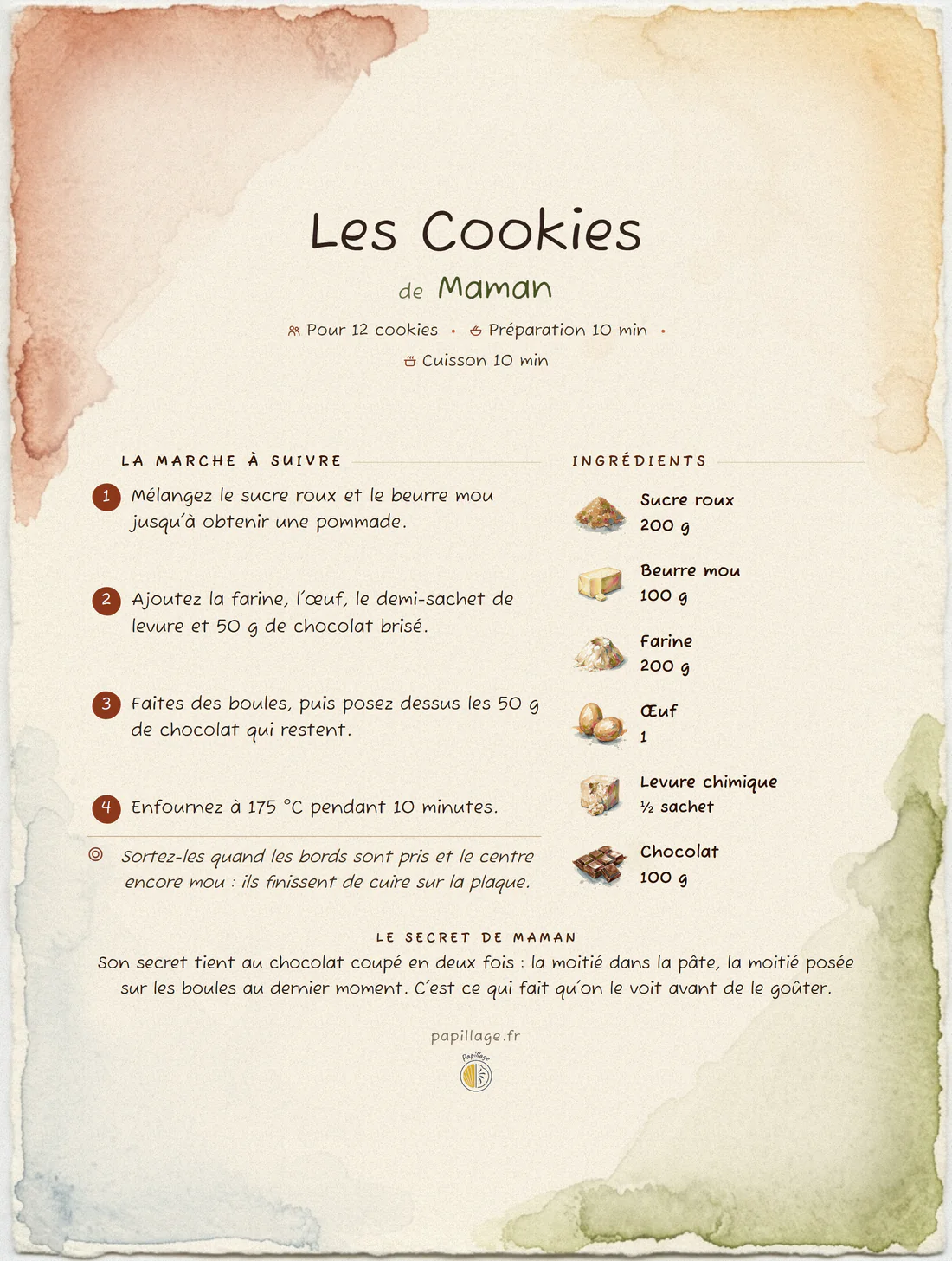 Les Cookies

de Maman

Pour 12 cookies • Préparation 10 min •
Cuisson 10 min

LA MARCHE À SUIVRE

1 Mélangez le sucre roux et le beurre mou jusqu'à obtenir une pommade.

2 Ajoutez la farine, l'œuf, le demi-sachet de levure et 50 g de chocolat brisé.

3 Faites des boules, puis posez dessus les 50 g de chocolat qui restent.

4 Enfournez à 175 °C pendant 10 minutes.

Sortez-les quand les bords sont pris et le centre encore mou : ils finissent de cuire sur la plaque.

INGRÉDIENTS

Sucre roux
200 g

Beurre mou
100 g

Farine
200 g

Œuf
1

Levure chimique
½ sachet

Chocolat
100 g

LE SECRET DE MAMAN

Son secret tient au chocolat coupé en deux fois : la moitié dans la pâte, la moitié posée sur les boules au dernier moment. C'est ce qui fait qu'on le voit avant de le goûter.

papillage.fr

Papillage